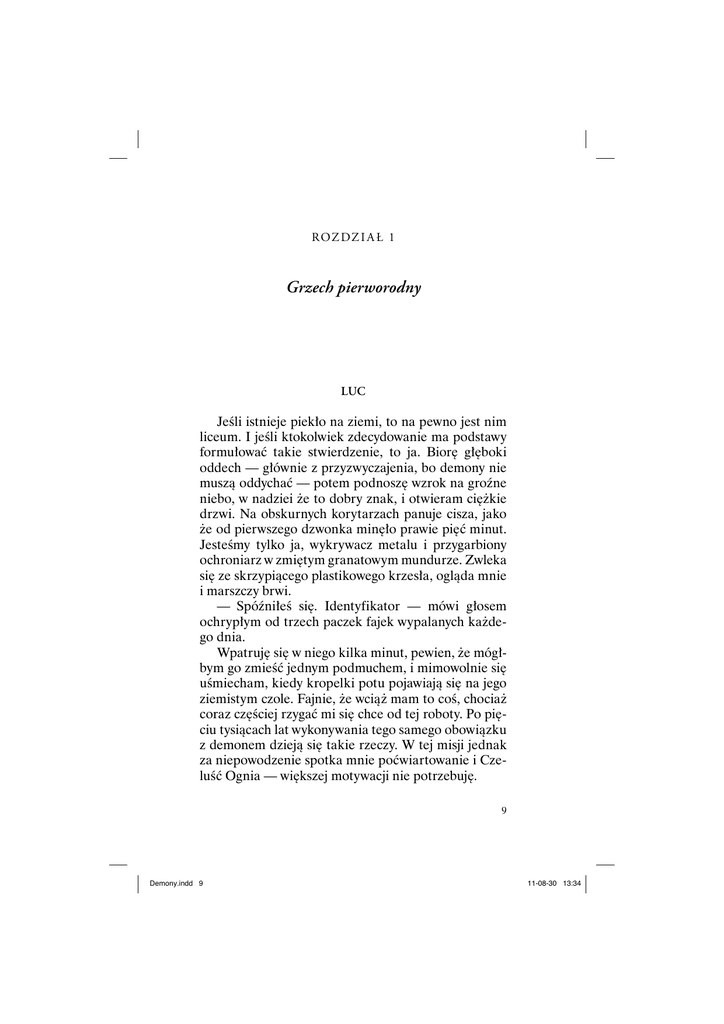 ROZDZIAŁ 1

Grzech pierworodny

LUC

Jeśli istnieje piekło na ziemi, to na pewno jest nim liceum. I jeśli ktokolwiek zdecydowanie ma podstawy formułować takie stwierdzenie, to ja. Biorę głęboki oddech — głównie z przyzwyczajenia, bo demony nie muszą oddychać — potem podnoszę wzrok na groźne niebo, w nadziei że to dobry znak, i otwieram ciężkie drzwi. Na obskurnych korytarzach panuje cisza, jako że od pierwszego dzwonka minęło prawie pięć minut. Jesteśmy tylko ja, wykrywacz metalu i przygarbiony ochroniarz w zmiętym granatowym mundurze. Zwleka się ze skrzypiącego plastikowego krzesła, ogląda mnie i marszczy brwi.

— Spóźniłeś się. Identyfikator — mówi głosem ochrypłym od trzech paczek fajek wypalanych każdego dnia.

Wpatruję się w niego kilka minut, pewien, że mógłbym go zmieść jednym podmuchem, i mimowolnie się uśmiecham, kiedy kropelki potu pojawiają się na jego ziemistym czole. Fajnie, że wciąż mam to coś, chociaż coraz częściej rzygać mi się chce od tej roboty. Po pięciu tysiącach lat wykonywania tego samego obowiązku z demonem dzieją się takie rzeczy. W tej misji jednak za niepowodzenie spotka mnie poćwiartowanie i Czeluść Ognia — większej motywacji nie potrzebuję.

9

Demony.indd 9

11-08-30 13:34